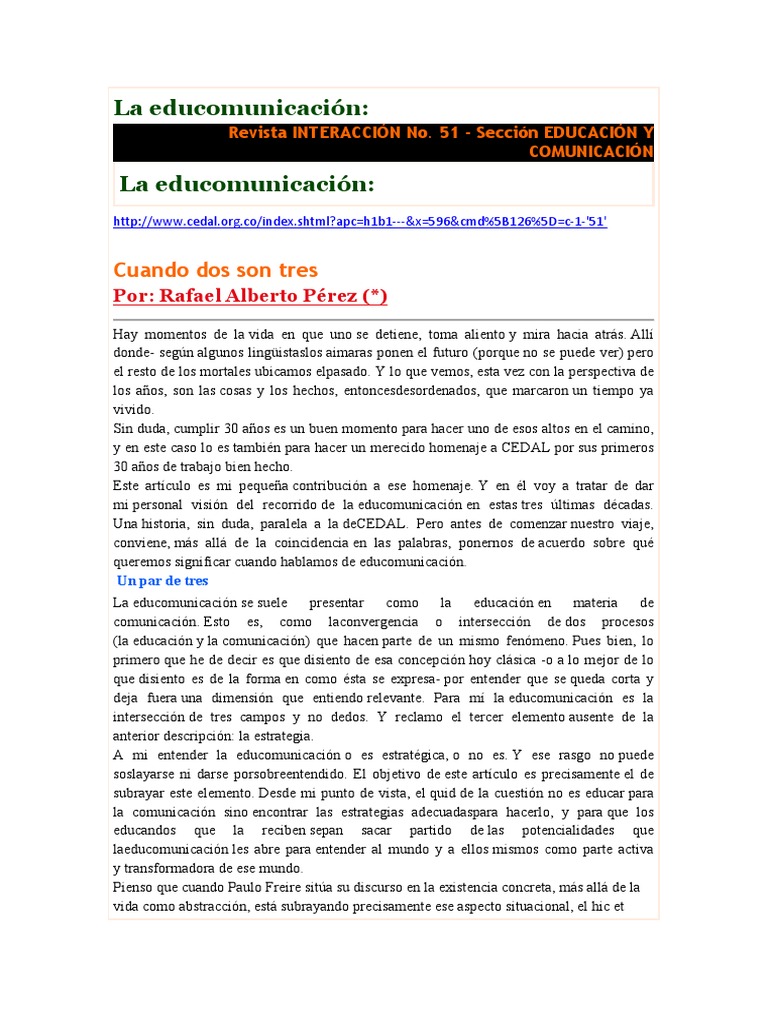 La educomunicación:

Revista INTERACCIÓN No. 51 - Sección EDUCACIÓN Y COMUNICACIÓN

La educomunicación:

http://www.cedal.org.co/index.shtml?apc=h1b1---&x=596&cmd%5B126%5D=c-1-'51'

Cuando dos son tres

Por: Rafael Alberto Pérez (*)

Hay momentos de la vida en que uno se detiene, toma aliento y mira hacia atrás. Allí donde- según algunos lingüistaslos aimaras ponen el futuro (porque no se puede ver) pero el resto de los mortales ubicamos elpasado. Y lo que vemos, esta vez con la perspectiva de los años, son las cosas y los hechos, entoncesdesordenados, que marcaron un tiempo ya vivido.
Sin duda, cumplir 30 años es un buen momento para hacer uno de esos altos en el camino, y en este caso lo es también para hacer un merecido homenaje a CEDAL por sus primeros 30 años de trabajo bien hecho.
Este artículo es mi pequeña contribución a ese homenaje. Y en él voy a tratar de dar mi personal visión del recorrido de la educomunicación en estas tres últimas décadas. Una historia, sin duda, paralela a la deCEDAL. Pero antes de comenzar nuestro viaje, conviene, más allá de la coincidencia en las palabras, ponernos de acuerdo sobre qué queremos significar cuando hablamos de educomunicación.

Un par de tres

La educomunicación se suele presentar como la educación en materia de comunicación. Esto es, como laconvergencia o intersección de dos procesos (la educación y la comunicación) que hacen parte de un mismo fenómeno. Pues bien, lo primero que he de decir es que disiento de esa concepción hoy clásica -o a lo mejor de lo que disiento es de la forma en como ésta se expresa- por entender que se queda corta y deja fuera una dimensión que entiendo relevante. Para mí la educomunicación es la intersección de tres campos y no dedos. Y reclamo el tercer elemento ausente de la anterior descripción: la estrategia.
A mi entender la educomunicación o es estratégica, o no es. Y ese rasgo no puede soslayarse ni darse porsobreentendido. El objetivo de este artículo es precisamente el de subrayar este elemento. Desde mi punto de vista, el quid de la cuestión no es educar para la comunicación sino encontrar las estrategias adecuadaspara hacerlo, y para que los educandos que la reciben sepan sacar partido de las potencialidades que laeducomunicación les abre para entender al mundo y a ellos mismos como parte activa y transformadora de ese mundo.
Pienso que cuando Paulo Freire sitúa su discurso en la existencia concreta, más allá de la vida como abstracción, está subrayando precisamente ese aspecto situacional, el hic et